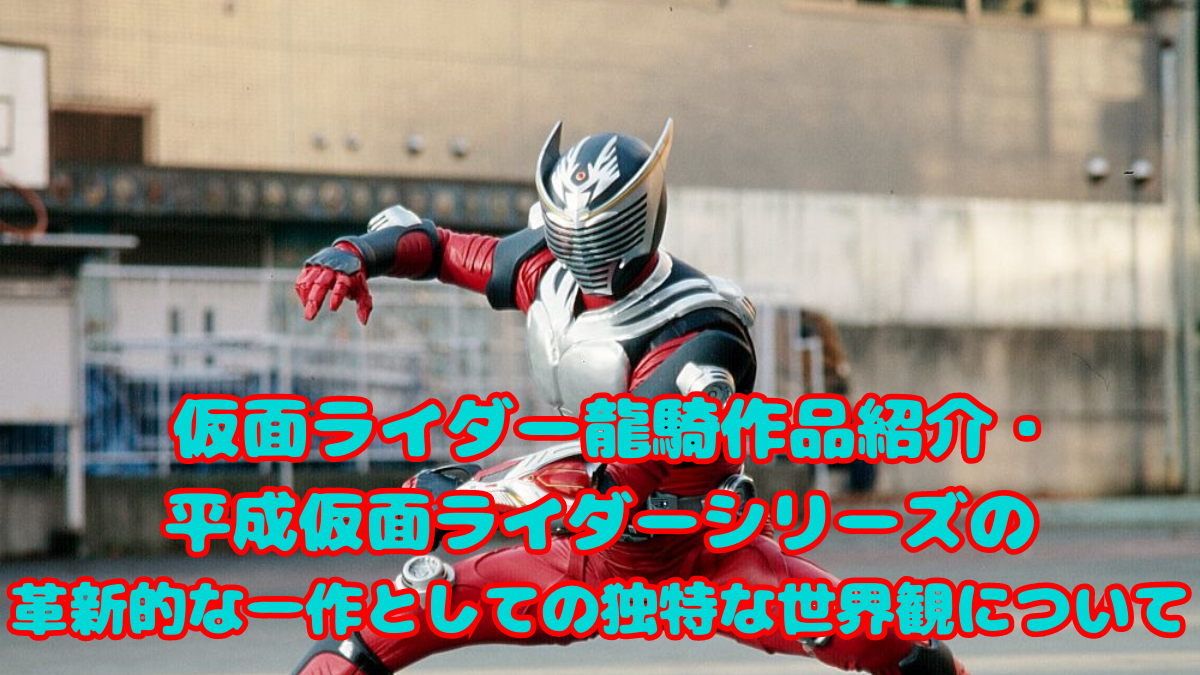 仮面ライダー龍騎作品紹介・
平成仮面ライダーシリーズの
革新的な一作としての独特な世界観について